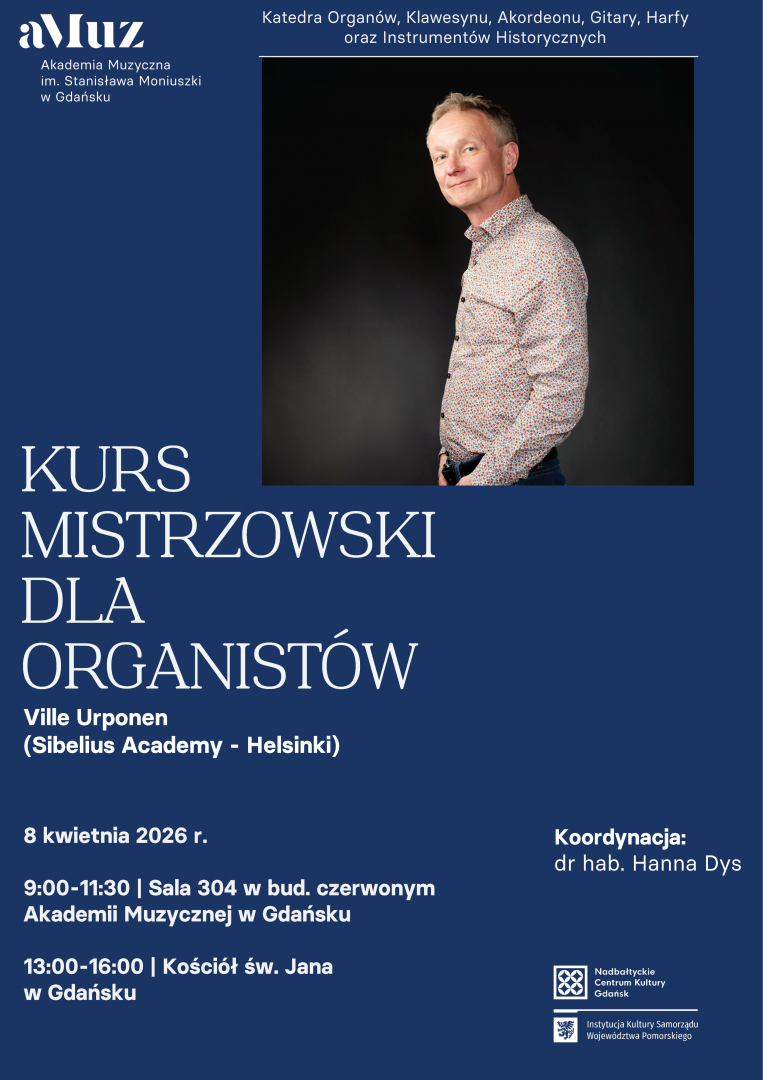 aMuz
Akademia Muzyczna
im. Stanisława Moniuszki
w Gdańsku

Katedra Organów, Klawesynu, Akordeonu, Gitary, Harfy
oraz Instrumentów Historycznych

KURS
MISTRZOWSKI
DLA
ORGANISTÓW

Ville Urponen
(Sibelius Academy - Helsinki)

8 kwietnia 2026 r.

9:00-11:30 | Sala 304 w bud. czerwonym
Akademii Muzycznej w Gdańsku

13:00-16:00 | Kościół św. Jana
w Gdańsku

Koordynacja:
dr hab. Hanna Dys

Nadbałtyckie
Centrum Kultury
Gdańsk

Instytucja Kultury Samorządu
Województwa Pomorskiego